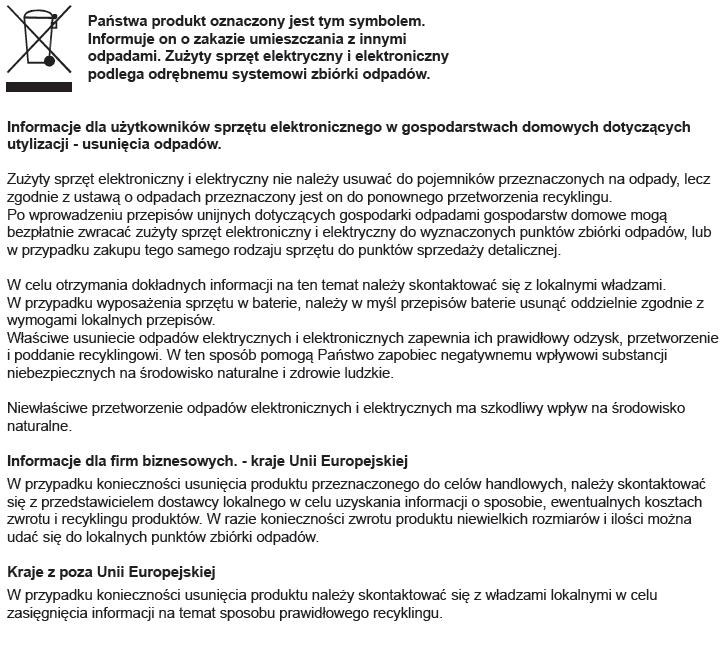 Państwa produkt oznaczony jest tym symbolem. Informuje on o zakazie umieszczania z innymi odpadami. Zużyty sprzęt elektryczny i elektroniczny podlega odrębnemu systemowi zbiórki odpadów.

Informacje dla użytkowników sprzętu elektronicznego w gospodarstwach domowych dotyczących utylizacji - usunięcia odpadów.

Zużyty sprzęt elektroniczny i elektryczny nie należy usuwać do pojemników przeznaczonych na odpady, lecz zgodnie z ustawą o odpadach przeznaczony jest on do ponownego przetworzenia recyklingu.
Po wprowadzeniu przepisów unijnych dotyczących gospodarki odpadami gospodarstw domowe mogą bezpłatnie zwracać zużyty sprzęt elektroniczny i elektryczny do wyznaczonych punktów zbiórki odpadów, lub w przypadku zakupu tego samego rodzaju sprzętu do punktów sprzedaży detalicznej.

W celu otrzymania dokładnych informacji na ten temat należy skontaktować się z lokalnymi władzami.
W przypadku wyposażenia sprzętu w baterie, należy w myśl przepisów baterie usunąć oddzielnie zgodnie z wymogami lokalnych przepisów.
Właściwe usuniecie odpadów elektrycznych i elektronicznych zapewnia ich prawidłowy odzysk, przetworzenie i poddanie recyklingowi. W ten sposób pomogą Państwo zapobiec negatywnemu wpływowi substancji niebezpiecznych na środowisko naturalne i zdrowie ludzkie.

Niewłaściwe przetworzenie odpadów elektronicznych i elektrycznych ma szkodliwy wpływ na środowisko naturalne.

Informacje dla firm biznesowych. - kraje Unii Europejskiej

W przypadku konieczności usunięcia produktu przeznaczonego do celów handlowych, należy skontaktować się z przedstawicielem dostawcy lokalnego w celu uzyskania informacji o sposobie, ewentualnych kosztach zwrotu i recyklingu produktów. W razie konieczności zwrotu produktu niewielkich rozmiarów i ilości można udać się do lokalnych punktów zbiórki odpadów.

Kraje z poza Unii Europejskiej

W przypadku konieczności usunięcia produktu należy skontaktować się z władzami lokalnymi w celu zasięgnięcia informacji na temat sposobu prawidłowego recyklingu.